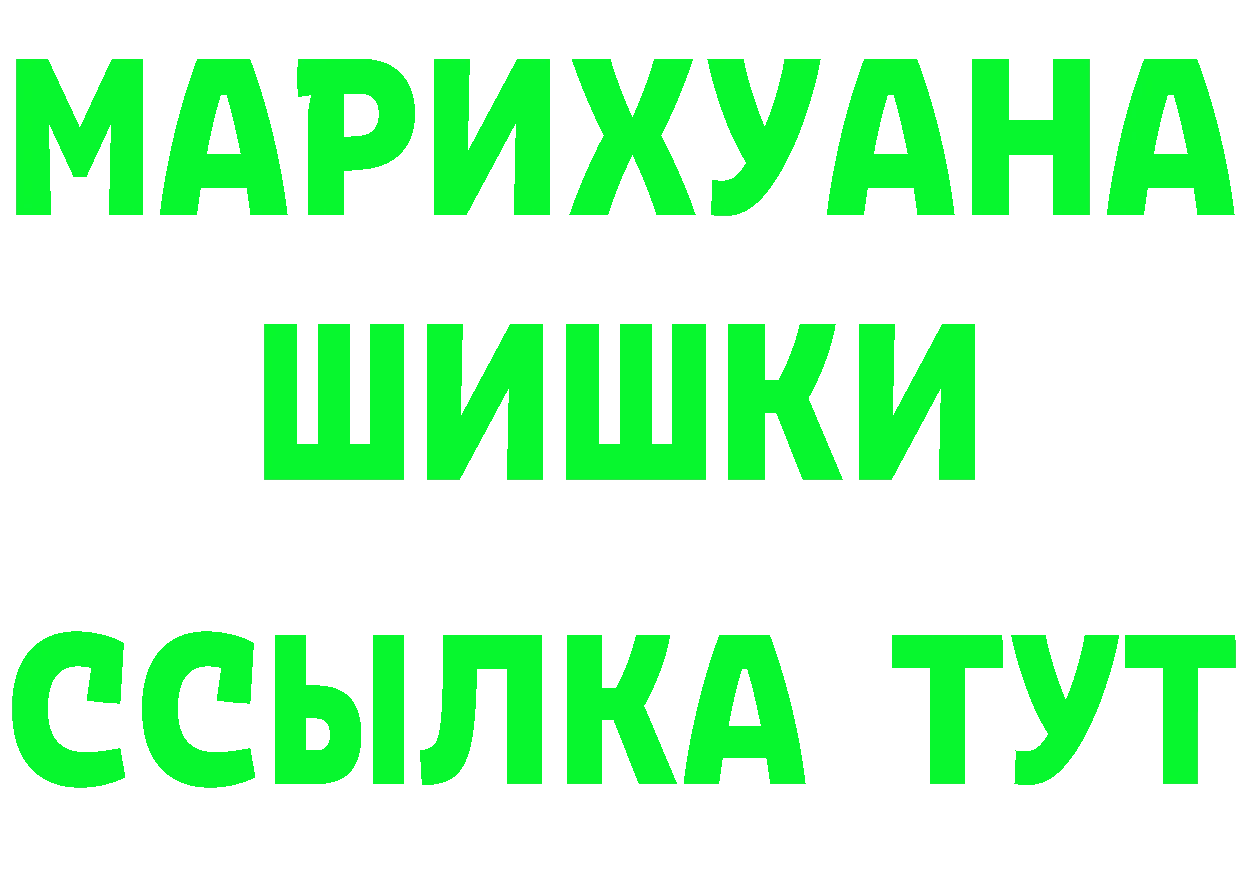 МАРИХУАНА
ШИШКИ
ССЫЛКА ТУТ